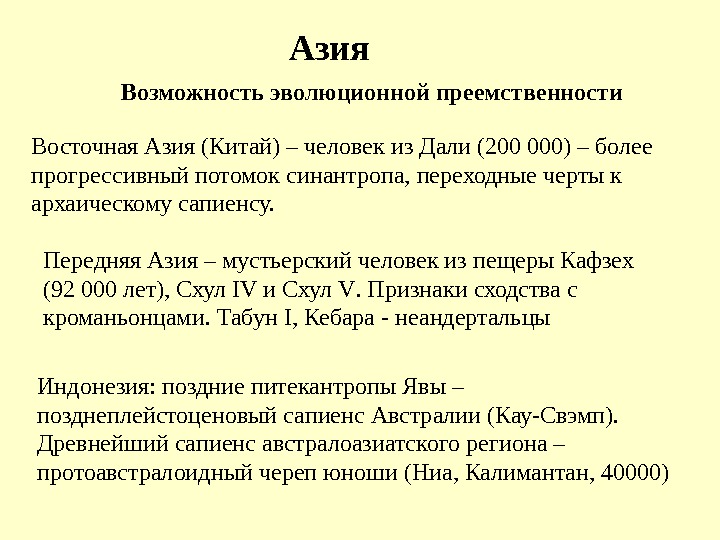 Азия

Возможность эволюционной преемственности

Восточная Азия (Китай) – человек из Дали (200 000) – более прогрессивный потомок синантропа, переходные черты к архаическому сапиенсу.

Передняя Азия – мустьерский человек из пещеры Кафзех (92 000 лет), Схул IV и Схул V. Признаки сходства с кроманьонцами. Табун I, Кебара - неандертальцы

Индонезия: поздние питекантропы Явы – позднеплейстоценовый сапиенс Австралии (Кау-Свэмп). Древнейший сапиенс австралоазиатского региона – протоавстралоидный череп юноши (Ниа, Калимантан, 40000)